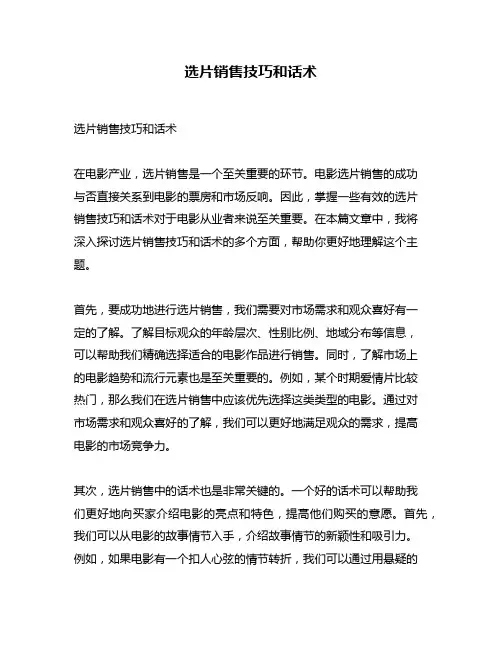 选片销售技巧和话术

选片销售技巧和话术

在电影产业，选片销售是一个至关重要的环节。电影选片销售的成功与否直接关系到电影的票房和市场反响。因此，掌握一些有效的选片销售技巧和话术对于电影从业者来说至关重要。在本篇文章中，我将深入探讨选片销售技巧和话术的多个方面，帮助你更好地理解这个主题。

首先，要成功地进行选片销售，我们需要对市场需求和观众喜好有一定的了解。了解目标观众的年龄层次、性别比例、地域分布等信息，可以帮助我们精确选择适合的电影作品进行销售。同时，了解市场上的电影趋势和流行元素也是至关重要的。例如，某个时期爱情片比较热门，那么我们在选片销售中应该优先选择这类类型的电影。通过对市场需求和观众喜好的了解，我们可以更好地满足观众的需求，提高电影的市场竞争力。

其次，选片销售中的话术也是非常关键的。一个好的话术可以帮助我们更好地向买家介绍电影的亮点和特色，提高他们购买的意愿。首先，我们可以从电影的故事情节入手，介绍故事情节的新颖性和吸引力。例如，如果电影有一个扣人心弦的情节转折，我们可以通过用悬疑的